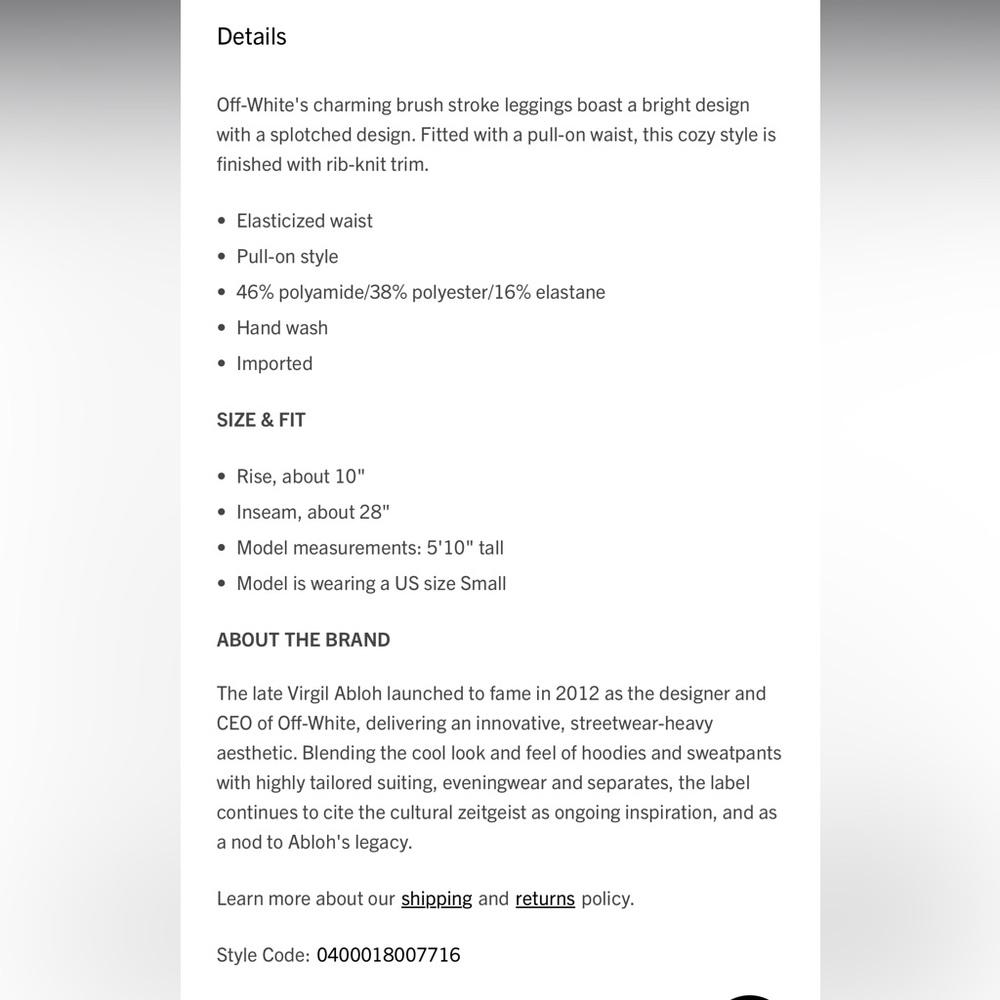 Details

Off-White's charming brush stroke leggings boast a bright design with a splotched design. Fitted with a pull-on waist, this cozy style is finished with rib-knit trim.

• Elasticized waist
• Pull-on style
• 46% polyamide/38% polyester/16% elastane
• Hand wash
• Imported

SIZE & FIT

• Rise, about 10"
• Inseam, about 28"
• Model measurements: 5'10" tall
• Model is wearing a US size Small

ABOUT THE BRAND

The late Virgil Abloh launched to fame in 2012 as the designer and CEO of Off-White, delivering an innovative, streetwear-heavy aesthetic. Blending the cool look and feel of hoodies and sweatpants with highly tailored suiting, eveningwear and separates, the label continues to cite the cultural zeitgeist as ongoing inspiration, and as a nod to Abloh's legacy.

Learn more about our shipping and returns policy.

Style Code: 0400018007716